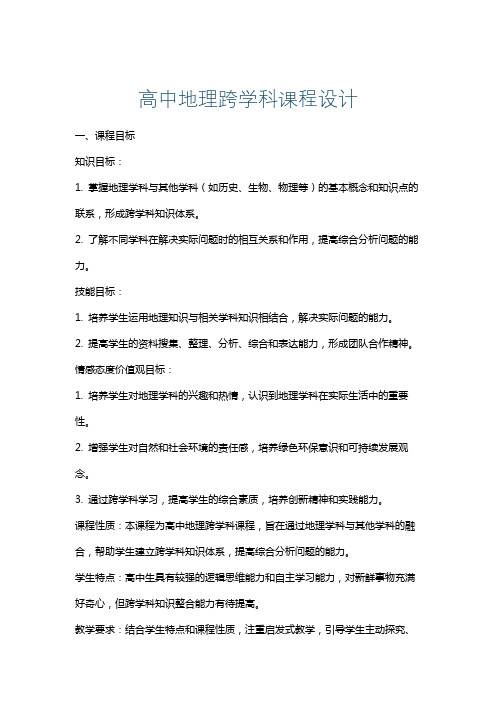 高中地理跨学科课程设计

一、课程目标

知识目标：

1. 掌握地理学科与其他学科（如历史、生物、物理等）的基本概念和知识点的联系，形成跨学科知识体系。

2. 了解不同学科在解决实际问题时的相互关系和作用，提高综合分析问题的能力。

技能目标：

1. 培养学生运用地理知识与相关学科知识相结合，解决实际问题的能力。

2. 提高学生的资料搜集、整理、分析、综合和表达能力，形成团队合作精神。

情感态度价值观目标：

1. 培养学生对地理学科的兴趣和热情，认识到地理学科在实际生活中的重要性。

2. 增强学生对自然和社会环境的责任感，培养绿色环保意识和可持续发展观念。

3. 通过跨学科学习，提高学生的综合素质，培养创新精神和实践能力。

课程性质：本课程为高中地理跨学科课程，旨在通过地理学科与其他学科的融合，帮助学生建立跨学科知识体系，提高综合分析问题的能力。

学生特点：高中生具有较强的逻辑思维能力和自主学习能力，对新鲜事物充满好奇心，但跨学科知识整合能力有待提高。

教学要求：结合学生特点和课程性质，注重启发式教学，引导学生主动探究、